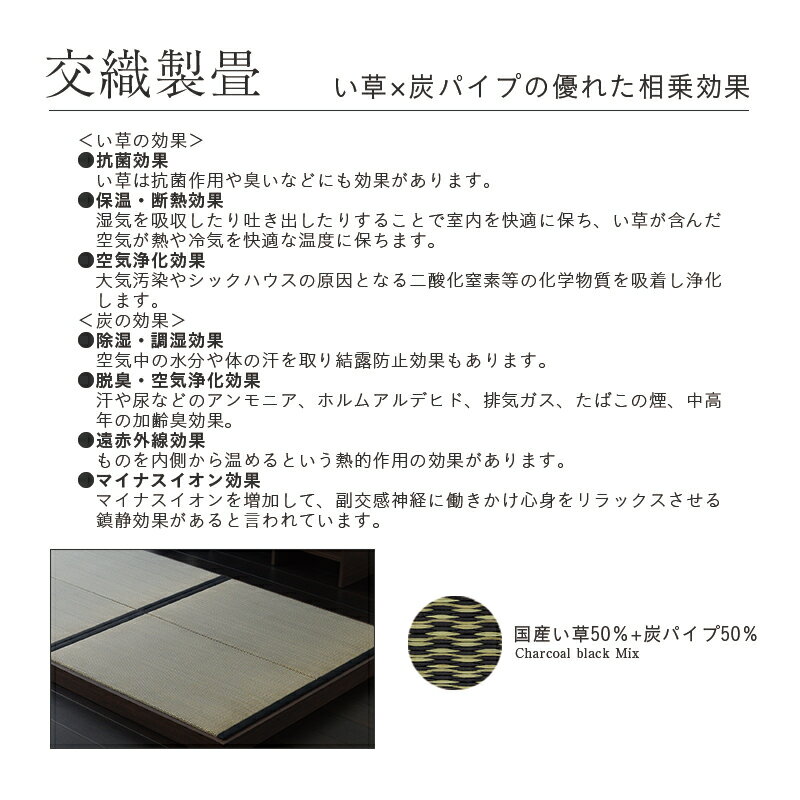 交織製畳　い草×炭パイプの優れた相乗効果

＜い草の効果＞
●抗菌効果
い草は抗菌作用や臭いなどにも効果があります。
●保温・断熱効果
湿気を吸収したり吐き出したりすることで室内を快適に保ち、い草が含んだ空気が熱や冷気を快適な温度に保ちます。
●空気浄化効果
大気汚染やシックハウスの原因となる二酸化窒素等の化学物質を吸着し浄化します。
＜炭の効果＞
●除湿・調湿効果
空気中の水分や体の汗を取り結露防止効果もあります。
●脱臭・空気浄化効果
汗や尿などのアンモニア、ホルムアルデヒド、排気ガス、たばこの煙、中高年の加齢臭効果。
●遠赤外線効果
ものを内側から温めるという熱的作用の効果があります。
●マイナスイオン効果
マイナスイオンを増加して、副交感神経に働きかけ心身をリラックスさせる鎮静効果があると言われています。

国産い草50％+炭パイプ50％
Charcoal black Mix